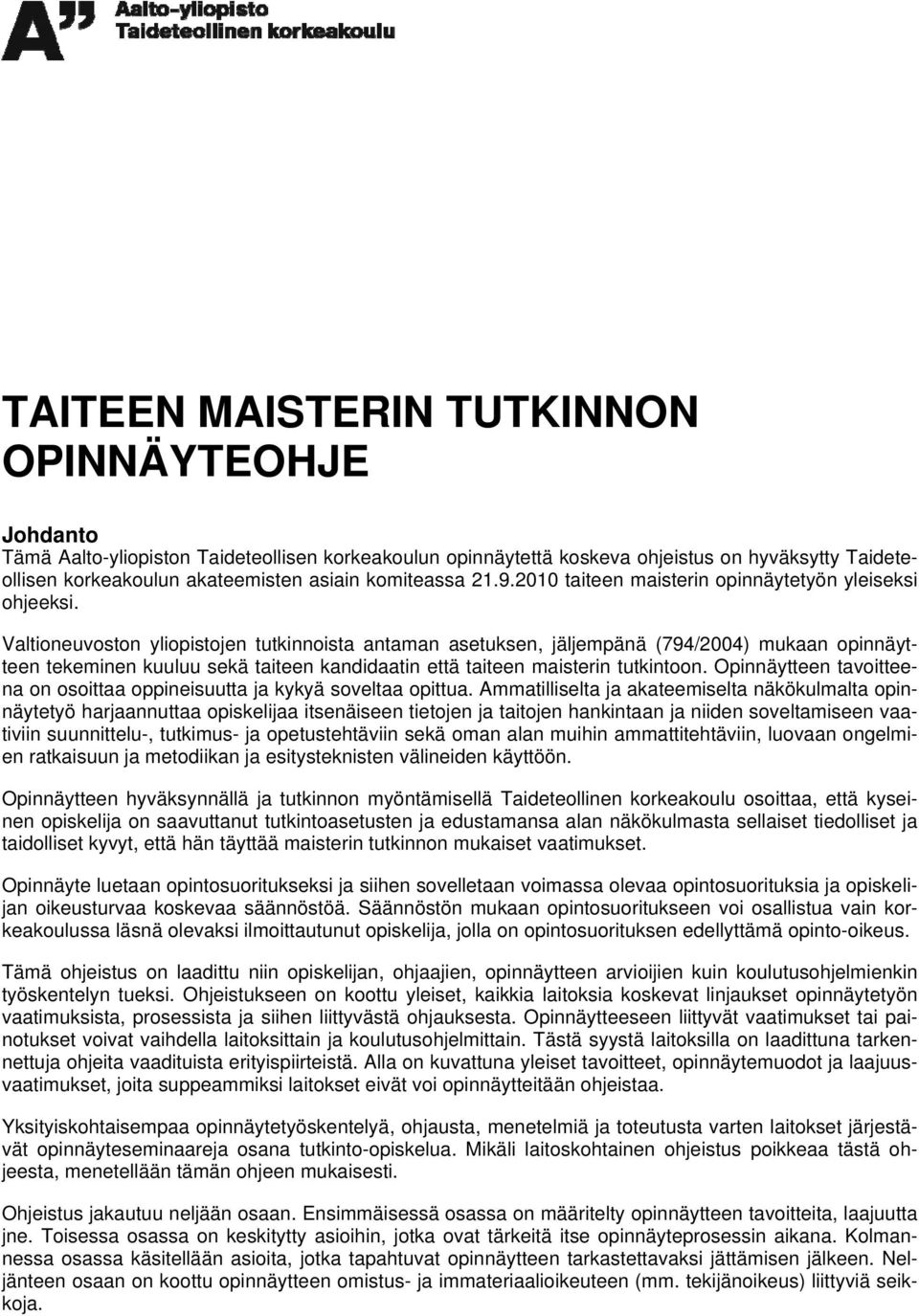 A" Aalto-yliopisto
Taideteollinen korkeakoulu

TAITEEN MAISTERIN TUTKINNON OPINNÄYTEOHJE

Johdanto
Tämä Aalto-yliopiston Taideteollisen korkeakoulun opinnäytettä koskeva ohjeistus on hyväksytty Taideteollisen korkeakoulun akateemisten asiain komiteassa 21.9.2010 taiteen maisterin opinnäytetyön yleiseksi ohjeeksi.

Valtioneuvoston yliopistojen tutkinnoista antaman asetuksen, jäljempänä (794/2004) mukaan opinnäytteen tekeminen kuuluu sekä taiteen kandidaatin että taiteen maisterin tutkintoon. Opinnäytteen tavoitteena on osoittaa oppineisuutta ja kykyä soveltaa opittua. Ammatilliselta ja akateemiselta näkökulmalta opinnäytetyö harjaannuttaa opiskelijaa itsenäiseen tietojen ja taitojen hankintaan ja niiden soveltamiseen vaativiin suunnittelu-, tutkimus- ja opetustehtäviin sekä oman alan muihin ammattitehtäviin, luovaan ongelmien ratkaisuun ja metodiikan ja esitysteknisten välineiden käyttöön.

Opinnäytteen hyväksynnällä ja tutkinnon myöntämisellä Taideteollinen korkeakoulu osoittaa, että kyseinen opiskelija on saavuttanut tutkintoasetusten ja edustamansa alan näkökulmasta sellaiset tiedolliset ja taidolliset kyvyt, että hän täyttää maisterin tutkinnon mukaiset vaatimukset.

Opinnäyte luetaan opintosuoritukseksi ja siihen sovelletaan voimassa olevaa opintosuorituksia ja opiskelijan oikeusturvaa koskevaa säännöstöä. Säännöstön mukaan opintosuoritukseen voi osallistua vain korkeakoulussa läsnä olevaksi ilmoittautunut opiskelija, jolla on opintosuorituksen edellyttämä opinto-oikeus.

Tämä ohjeistus on laadittu niin opiskelijan, ohjaajien, opinnäytteen arvioijien kuin koulutusohjelmienkin työskentelyn tueksi. Ohjeistukseen on koottu yleiset, kaikkia laitoksia koskevat linjaukset opinnäytetyön vaatimuksista, prosessista ja siihen liittyvästä ohjauksesta. Opinnäytteeseen liittyvät vaatimukset tai painotukset voivat vaihdella laitoksittain ja koulutusohjelmittain. Tästä syystä laitoksilla on laadittuna tarkennettuja ohjeita vaadituista erityispiirteistä. Alla on kuvattuna yleiset tavoitteet, opinnäytemuodot ja laajuusvaatimukset, joita suppeammiksi laitokset eivät voi opinnäytteitään ohjeistaa.

Yksityiskohtaisempaa opinnäytetyöskentelyä, ohjausta, menetelmiä ja toteutusta varten laitokset järjestävät opinnäyteseminaareja osana tutkinto-opiskelua. Mikäli laitoskohtainen ohjeistus poikkeaa tästä ohjeesta, menetellään tämän ohjeen mukaisesti.

Ohjeistus jakautuu neljään osaan. Ensimmäisessä osassa on määritelty opinnäytteen tavoitteita, laajuutta jne. Toisessa osassa on keskitytty asioihin, jotka ovat tärkeitä itse opinnäyteprosessin aikana. Kolmannessa osassa käsitellään asioita, jotka tapahtuvat opinnäytteen tarkastettavaksi jättämisen jälkeen. Neljänteen osaan on koottu opinnäytteen omistus- ja immateriaalioikeuteen (mm. tekijänoikeus) liittyviä seikkoja.